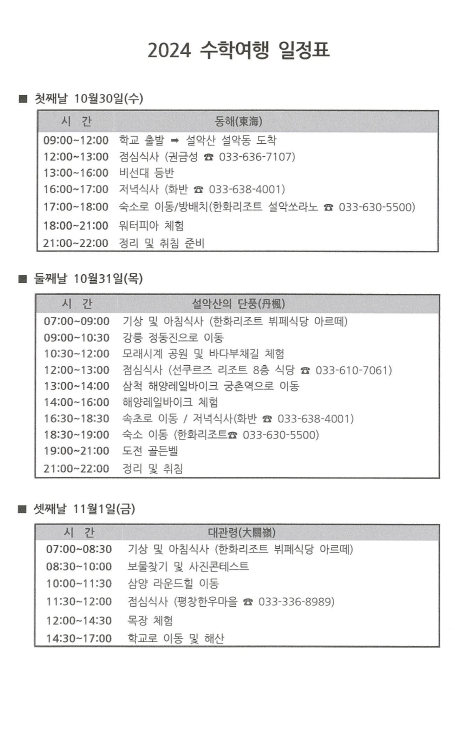 2024 수학여행 일정표

■ 첫째날 10월30일(수)

| 시 간 | 동해(東海) |
|---|---|
| 09:00~12:00 | 학교 출발 ➡ 설악산 설악동 도착 |
| 12:00~13:00 | 점심식사 (권금성 ☎ 033-636-7107) |
| 13:00~16:00 | 비선대 등반 |
| 16:00~17:00 | 저녁식사 (화반 ☎ 033-638-4001) |
| 17:00~18:00 | 숙소로 이동/방배치(한화리조트 설악쏘라노 ☎ 033-630-5500) |
| 18:00~21:00 | 워터피아 체험 |
| 21:00~22:00 | 정리 및 취침 준비 |

■ 둘째날 10월31일(목)

| 시 간 | 설악산의 단풍(丹楓) |
|---|---|
| 07:00~09:00 | 기상 및 아침식사 (한화리조트 뷔페식당 아르떼) |
| 09:00~10:30 | 강릉 정동진으로 이동 |
| 10:30~12:00 | 모래시계 공원 및 바다부채길 체험 |
| 12:00~13:00 | 점심식사 (선쿠르즈 리조트 8층 식당 ☎ 033-610-7061) |
| 13:00~14:00 | 삼척 해양레일바이크 궁촌역으로 이동 |
| 14:00~16:00 | 해양레일바이크 체험 |
| 16:30~18:30 | 속초로 이동 / 저녁식사(화반 ☎ 033-638-4001) |
| 18:30~19:00 | 숙소 이동 (한화리조트☎ 033-630-5500) |
| 19:00~21:00 | 도전 골든벨 |
| 21:00~22:00 | 정리 및 취침 |

■ 셋째날 11월1일(금)

| 시 간 | 대관령(大關嶺) |
|---|---|
| 07:00~08:30 | 기상 및 아침식사 (한화리조트 뷔페식당 아르떼) |
| 08:30~10:00 | 보물찾기 및 사진콘테스트 |
| 10:00~11:30 | 삼양 라운드힐 이동 |
| 11:30~12:00 | 점심식사 (평창한우마을 ☎ 033-336-8989) |
| 12:00~14:30 | 목장 체험 |
| 14:30~17:00 | 학교로 이동 및 해산 |